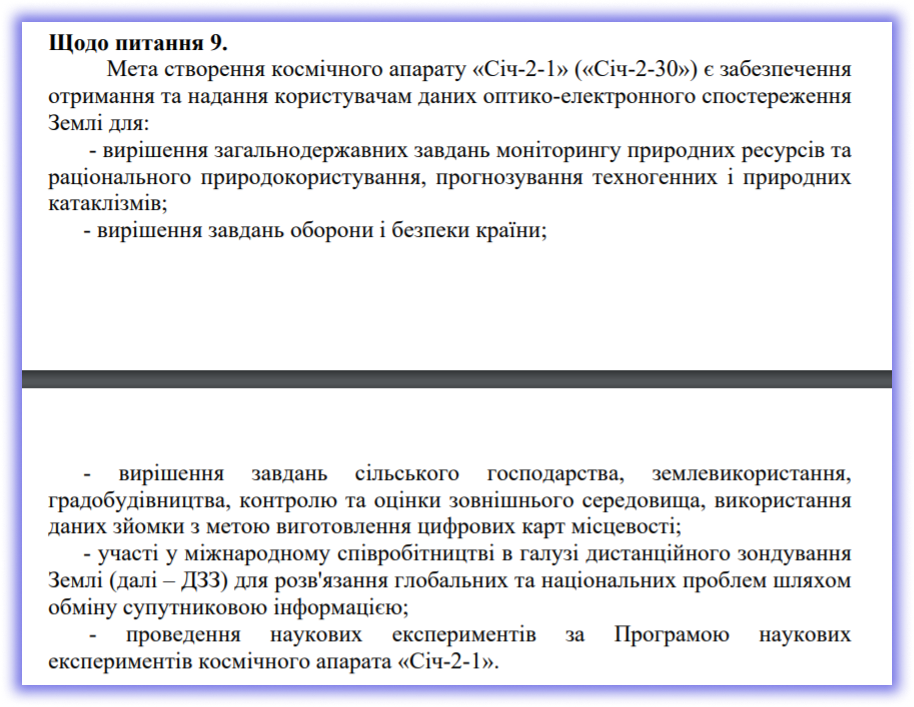 **Щодо питання 9.**

Мета створення космічного апарату «Січ-2-1» («Січ-2-30») є забезпечення отримання та надання користувачам даних оптико-електронного спостереження Землі для:

- вирішення загальнодержавних завдань моніторингу природних ресурсів та раціонального природокористування, прогнозування техногенних і природних катаклізмів;

- вирішення завдань оборони і безпеки країни;

- вирішення завдань сільського господарства, землевикористання, градобудівництва, контролю та оцінки зовнішнього середовища, використання даних зйомки з метою виготовлення цифрових карт місцевості;

- участі у міжнародному співробітництві в галузі дистанційного зондування Землі (далі – ДЗЗ) для розв'язання глобальних та національних проблем шляхом обміну супутниковою інформацією;

- проведення наукових експериментів за Програмою наукових експериментів космічного апарата «Січ-2-1».